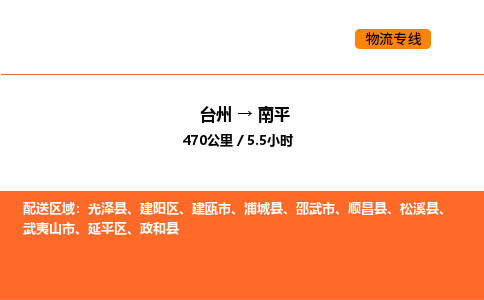 物流专线

台州 → 南平
470公里 / 5.5小时

配送区域：光泽县、建阳区、建瓯市、浦城县、邵武市、顺昌县、松溪县、武夷山市、延平区、政和县